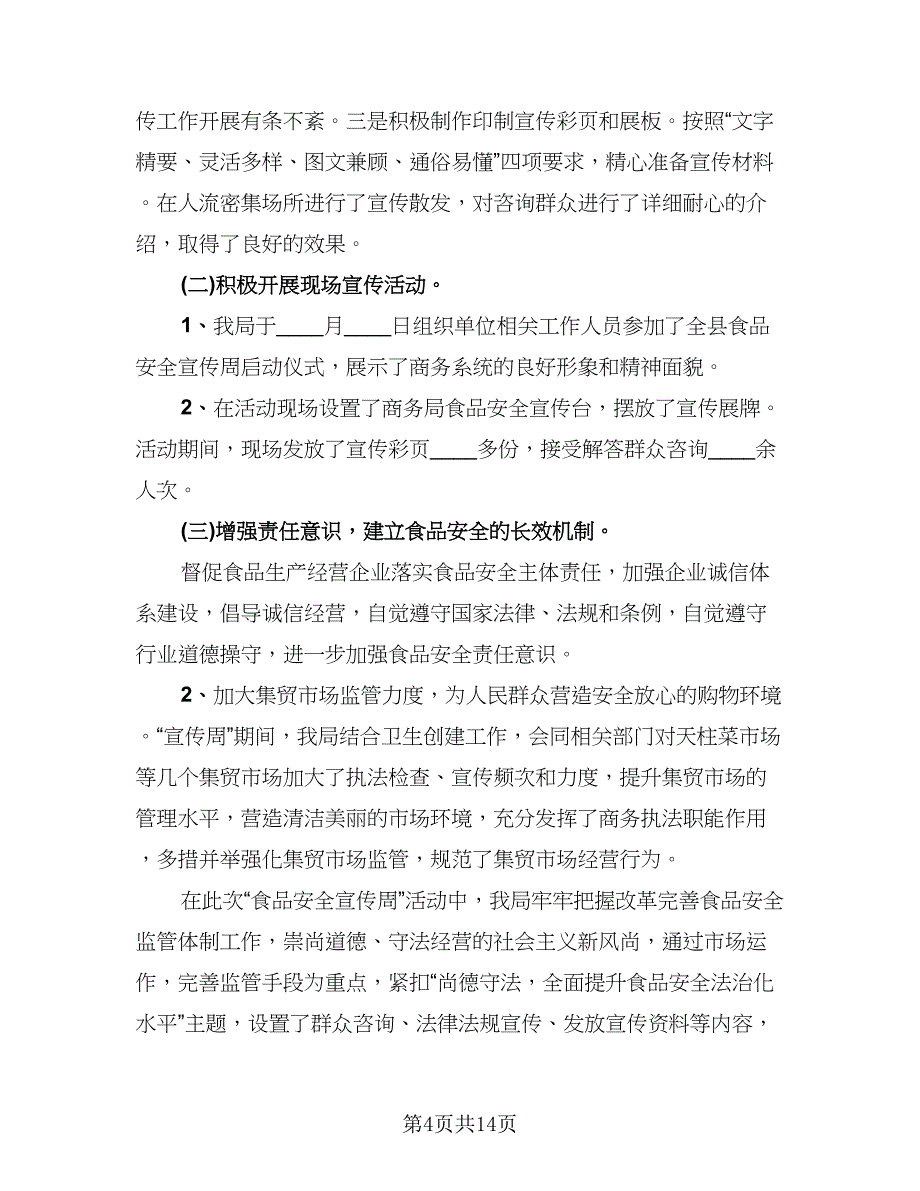 传工作开展有条不紊。三是积极制作印制宣传彩页和展板。按照“文字精要、灵活多样、图文兼顾、通俗易懂”四项要求，精心准备宣传材料。在人流密集场所进行了宣传散发，对咨询群众进行了详细耐心的介绍，取得了良好的效果。

(二)积极开展现场宣传活动。

1、我局于____月____日组织单位相关工作人员参加了全县食品安全宣传周启动仪式，展示了商务系统的良好形象和精神面貌。

2、在活动现场设置了商务局食品安全宣传台，摆放了宣传展牌。活动期间，现场发放了宣传彩页____多份，接受解答群众咨询____余人次。

(三)增强责任意识，建立食品安全的长效机制。

督促食品生产经营企业落实食品安全主体责任，加强企业诚信体系建设，倡导诚信经营，自觉遵守国家法律、法规和条例，自觉遵守行业道德操守，进一步加强食品安全责任意识。

2、加大集贸市场监管力度，为人民群众营造安全放心的购物环境。“宣传周”期间，我局结合卫生创建工作，会同相关部门对天柱菜市场等几个集贸市场加大了执法检查、宣传频次和力度，提升集贸市场的管理水平，营造清洁美丽的市场环境，充分发挥了商务执法职能作用，多措并举强化集贸市场监管，规范了集贸市场经营行为。

在此次“食品安全宣传周”活动中，我局牢牢把握改革完善食品安全监管体制工作，崇尚道德、守法经营的社会主义新风尚，通过市场运作，完善监管手段为重点，紧扣“尚德守法，全面提升食品安全法治化水平”主题，设置了群众咨询、法律法规宣传、发放宣传资料等内容，

第4页共14页